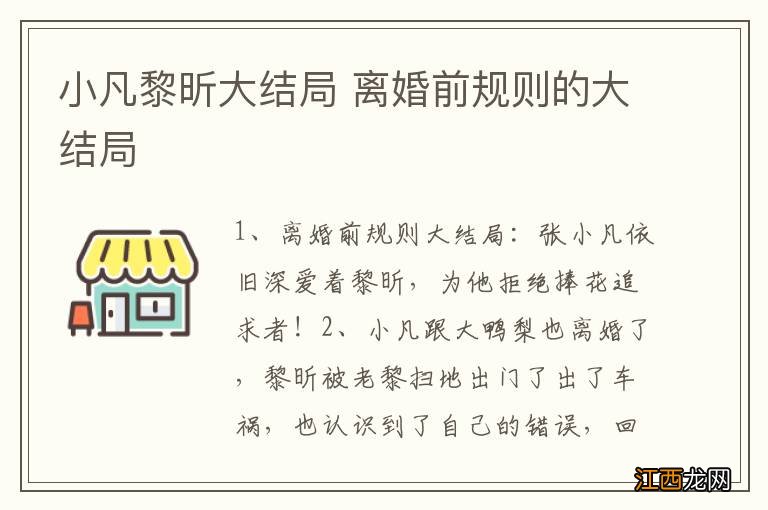 小凡黎昕大结局 离婚前规则的大结局

1、离婚前规则大结局：张小凡依旧深爱着黎昕，为他拒绝捧花追求者！2、小凡跟大鸭梨也离婚了，黎昕被老黎扫地出门了出了车祸，也认识到了自己的错误，回

江西龙网